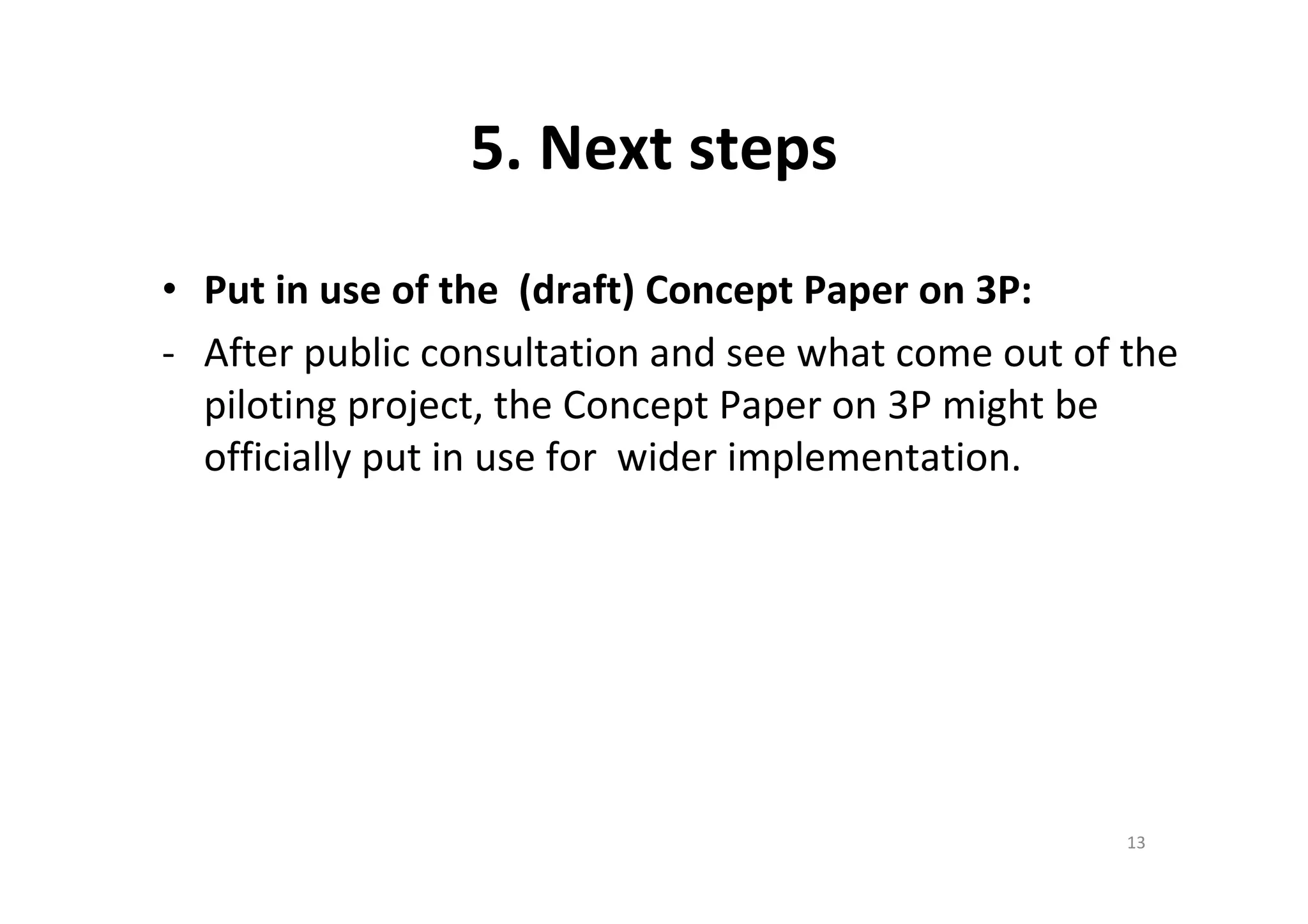 5. Next steps

• Put in use of the  (draft) Concept Paper on 3P:

- After public consultation and see what come out of the piloting project, the Concept Paper on 3P might be officially put in use for  wider implementation.

13